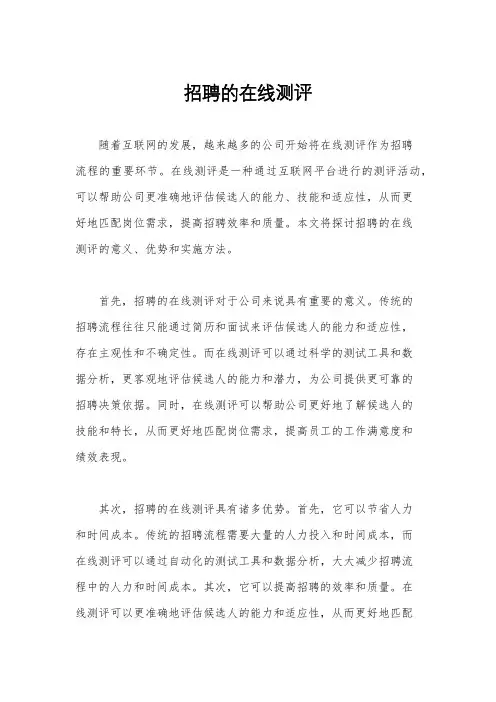 招聘的在线测评

随着互联网的发展，越来越多的公司开始将在线测评作为招聘流程的重要环节。在线测评是一种通过互联网平台进行的测评活动，可以帮助公司更准确地评估候选人的能力、技能和适应性，从而更好地匹配岗位需求，提高招聘效率和质量。本文将探讨招聘的在线测评的意义、优势和实施方法。

首先，招聘的在线测评对于公司来说具有重要的意义。传统的招聘流程往往只能通过简历和面试来评估候选人的能力和适应性，存在主观性和不确定性。而在线测评可以通过科学的测试工具和数据分析，更客观地评估候选人的能力和潜力，为公司提供更可靠的招聘决策依据。同时，在线测评可以帮助公司更好地了解候选人的技能和特长，从而更好地匹配岗位需求，提高员工的工作满意度和绩效表现。

其次，招聘的在线测评具有诸多优势。首先，它可以节省人力和时间成本。传统的招聘流程需要大量的人力投入和时间成本，而在线测评可以通过自动化的测试工具和数据分析，大大减少招聘流程中的人力和时间成本。其次，它可以提高招聘的效率和质量。在线测评可以更准确地评估候选人的能力和适应性，从而更好地匹配